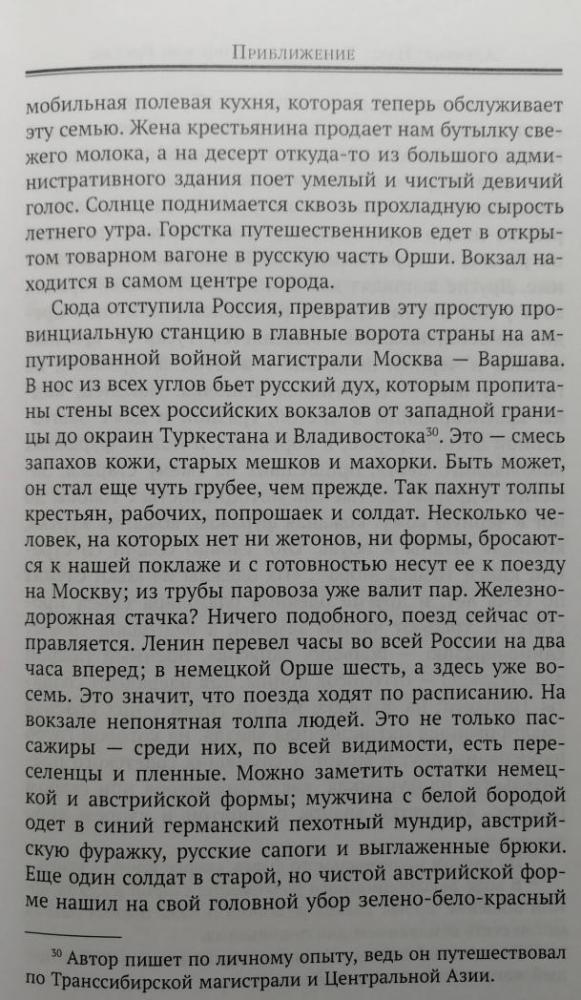 Приближение

мобильная полевая кухня, которая теперь обслуживает эту семью. Жена крестьянина продает нам бутылку свежего молока, а на десерт откуда-то из большого административного здания поет умелый и чистый девичий голос. Солнце поднимается сквозь прохладную сырость летнего утра. Горстка путешественников едет в открытом товарном вагоне в русскую часть Орши. Вокзал находится в самом центре города.

Сюда отступила Россия, превратив эту простую провинциальную станцию в главные ворота страны на ампутированной войной магистрали Москва — Варшава. В нос из всех углов бьет русский дух, которым пропитаны стены всех российских вокзалов от западной границы до окраин Туркестана и Владивостока$^{30}$. Это — смесь запахов кожи, старых мешков и махорки. Быть может, он стал еще чуть грубее, чем прежде. Так пахнут толпы крестьян, рабочих, попрошаек и солдат. Несколько человек, на которых нет ни жетонов, ни формы, бросаются к нашей поклаже и с готовностью несут ее к поезду на Москву; из трубы паровоза уже валит пар. Железнодорожная стачка? Ничего подобного, поезд сейчас отправляется. Ленин перевел часы во всей России на два часа вперед; в немецкой Орше шесть, а здесь уже восемь. Это значит, что поезда ходят по расписанию. На вокзале непонятная толпа людей. Это не только пассажиры — среди них, по всей видимости, есть переселенцы и пленные. Можно заметить остатки немецкой и австрийской формы; мужчина с белой бородой одет в синий германский пехотный мундир, австрийскую фуражку, русские сапоги и выглаженные брюки. Еще один солдат в старой, но чистой австрийской форме нашил на свой головной убор зелено-бело-красный

$^{30}$ Автор пишет по личному опыту, ведь он путешествовал по Транссибирской магистрали и Центральной Азии.